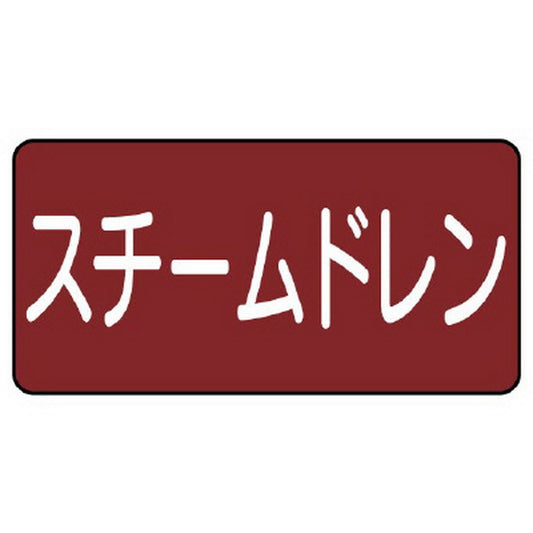 スチームドレン